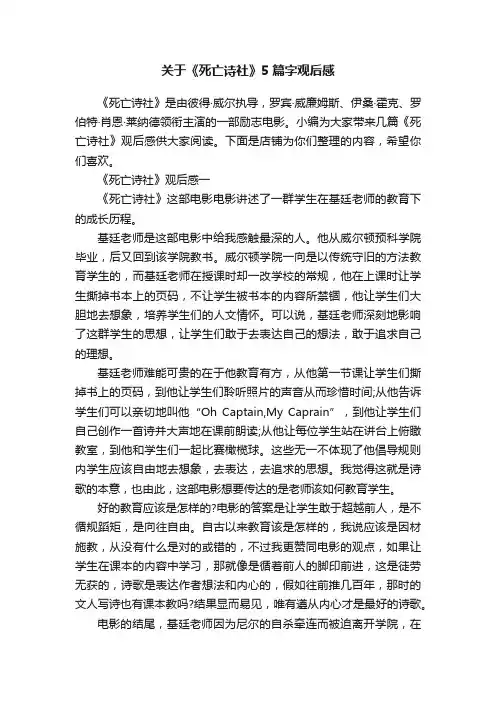 关于《死亡诗社》5篇字观后感

《死亡诗社》是由彼得·威尔执导，罗宾·威廉姆斯、伊桑·霍克、罗伯特·肖恩·莱纳德领衔主演的一部励志电影。小编为大家带来几篇《死亡诗社》观后感供大家阅读。下面是店铺为你们整理的内容，希望你们喜欢。

《死亡诗社》观后感一

《死亡诗社》这部电影电影讲述了一群学生在基廷老师的教育下的成长历程。

基廷老师是这部电影中给我感触最深的人。他从威尔顿预科学院毕业，后又回到该学院教书。威尔顿学院一向是以传统守旧的方法教育学生的，而基廷老师在授课时却一改学校的常规，他在上课时让学生撕掉书本上的页码，不让学生被书本的内容所禁锢，他让学生们大胆地去想象，培养学生们的人文情怀。可以说，基廷老师深刻地影响了这群学生的思想，让学生们敢于去表达自己的想法，敢于追求自己的理想。

基廷老师难能可贵的在于他教育有方，从他第一节课让学生们撕掉书上的页码，到他让学生们聆听照片的声音从而珍惜时间;从他告诉学生们可以亲切地叫他“Oh Captain,My Caprain”，到他让学生们自己创作一首诗并大声地在课前朗读;从他让每位学生站在讲台上俯瞰教室，到他和学生们一起比赛橄榄球。这些无一不体现了他倡导规则内学生应该自由地去想象，去表达，去追求的思想。我觉得这就是诗歌的本意，也由此，这部电影想要传达的是老师该如何教育学生。

好的教育应该是怎样的?电影的答案是让学生敢于超越前人，是不循规蹈矩，是向往自由。自古以来教育该是怎样的，我说应该是因材施教，从没有什么是对的或错的，不过我更赞同电影的观点，如果让学生在课本的内容中学习，那就像是循着前人的脚印前进，这是徒劳无获的，诗歌是表达作者想法和内心的，假如往前推几百年，那时的文人写诗也有课本教吗?结果显而易见，唯有遵从内心才是最好的诗歌。

电影的结尾，基廷老师因为尼尔的自杀牵连而被迫离开学院，在